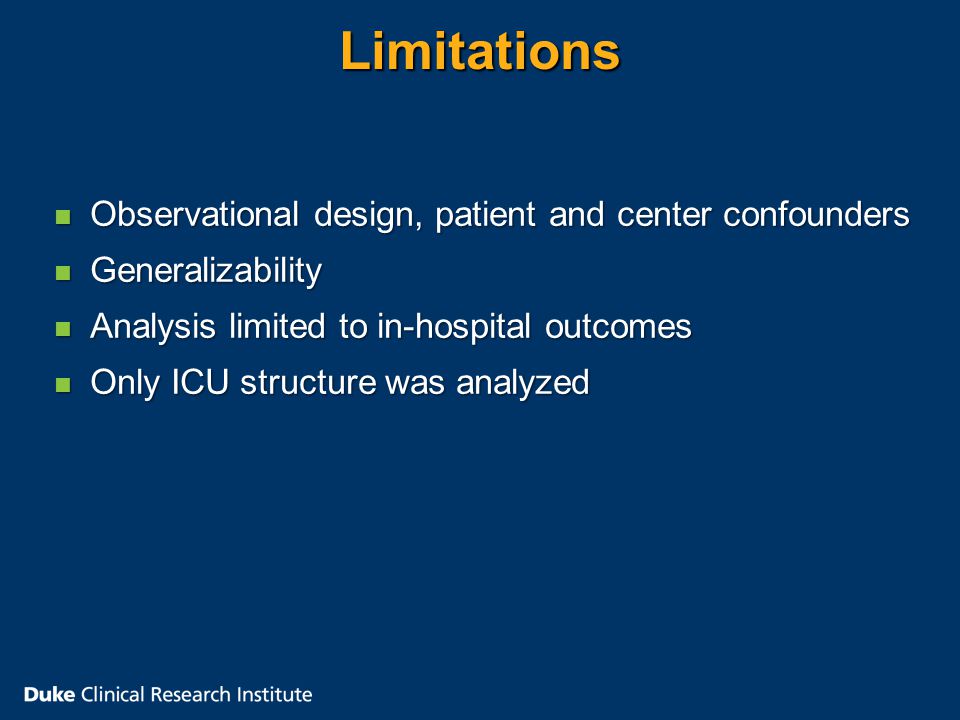 Limitations

- Observational design, patient and center confounders
- Generalizability
- Analysis limited to in-hospital outcomes
- Only ICU structure was analyzed

Duke Clinical Research Institute